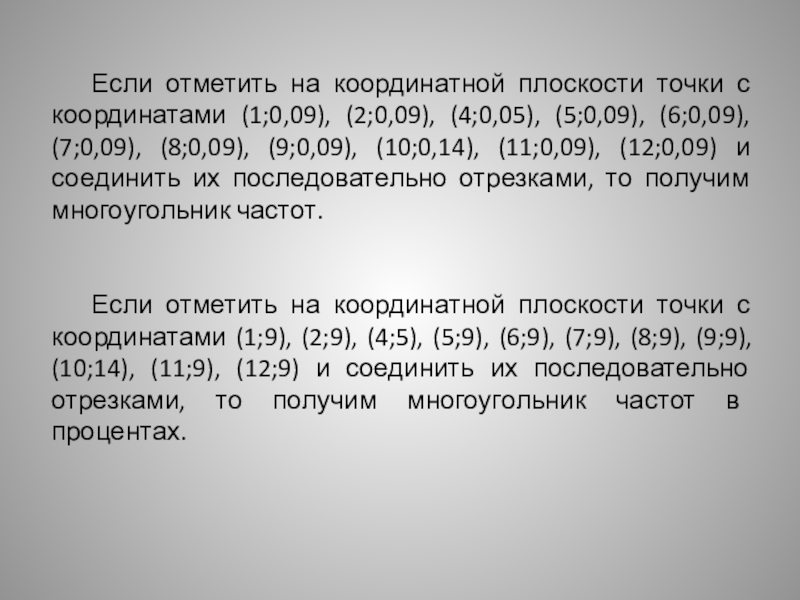 Если отметить на координатной плоскости точки с координатами (1;0,09), (2;0,09), (4;0,05), (5;0,09), (6;0,09), (7;0,09), (8;0,09), (9;0,09), (10;0,14), (11;0,09), (12;0,09) и соединить их последовательно отрезками, то получим многоугольник частот.

Если отметить на координатной плоскости точки с координатами (1;9), (2;9), (4;5), (5;9), (6;9), (7;9), (8;9), (9;9), (10;14), (11;9), (12;9) и соединить их последовательно отрезками, то получим многоугольник частот в процентах.